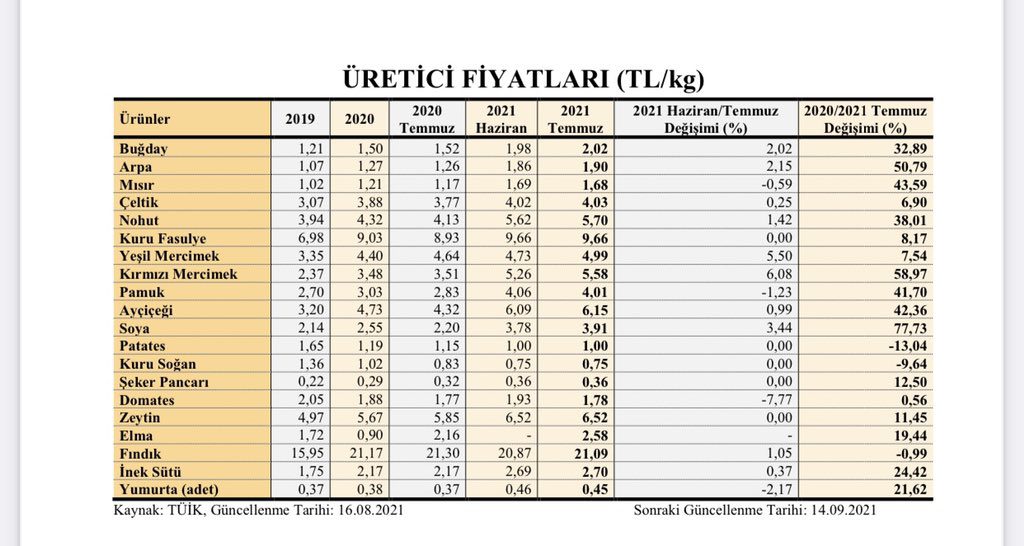 ÜRETİCİ FİYATLARI (TL/kg)

| Ürünler | 2019 | 2020 | 2020 Temmuz | 2021 Haziran | 2021 Temmuz | 2021 Haziran/Temmuz Değişimi (%) | 2020/2021 Temmuz Değişimi (%) |
|---|---|---|---|---|---|---|---|
| Buğday | 1,21 | 1,50 | 1,52 | 1,98 | 2,02 | 2,02 | 32,89 |
| Arpa | 1,07 | 1,27 | 1,26 | 1,86 | 1,90 | 2,15 | 50,79 |
| Mısır | 1,02 | 1,21 | 1,17 | 1,69 | 1,68 | -0,59 | 43,59 |
| Çeltik | 3,07 | 3,88 | 3,77 | 4,02 | 4,03 | 0,25 | 6,90 |
| Nohut | 3,94 | 4,32 | 4,13 | 5,62 | 5,70 | 1,42 | 38,01 |
| Kuru Fasulye | 6,98 | 9,03 | 8,93 | 9,66 | 9,66 | 0,00 | 8,17 |
| Yeşil Mercimek | 3,35 | 4,40 | 4,64 | 4,73 | 4,99 | 5,50 | 7,54 |
| Kırmızı Mercimek | 2,37 | 3,48 | 3,51 | 5,26 | 5,58 | 6,08 | 58,97 |
| Pamuk | 2,70 | 3,03 | 2,83 | 4,06 | 4,01 | -1,23 | 41,70 |
| Ayçiçeği | 3,20 | 4,73 | 4,32 | 6,09 | 6,15 | 0,99 | 42,36 |
| Soya | 2,14 | 2,55 | 2,20 | 3,78 | 3,91 | 3,44 | 77,73 |
| Patates | 1,65 | 1,19 | 1,15 | 1,00 | 1,00 | 0,00 | -13,04 |
| Kuru Soğan | 1,36 | 1,02 | 0,83 | 0,75 | 0,75 | 0,00 | -9,64 |
| Şeker Pancarı | 0,22 | 0,29 | 0,32 | 0,36 | 0,36 | 0,00 | 12,50 |
| Domates | 2,05 | 1,88 | 1,77 | 1,93 | 1,78 | -7,77 | 0,56 |
| Zeytin | 4,97 | 5,67 | 5,85 | 6,52 | 6,52 | 0,00 | 11,45 |
| Elma | 1,72 | 0,90 | 2,16 | - | 2,58 | - | 19,44 |
| Fındık | 15,95 | 21,17 | 21,30 | 20,87 | 21,09 | 1,05 | -0,99 |
| İnek Sütü | 1,75 | 2,17 | 2,17 | 2,69 | 2,70 | 0,37 | 24,42 |
| Yumurta (adet) | 0,37 | 0,38 | 0,37 | 0,46 | 0,45 | -2,17 | 21,62 |

Kaynak: TÜİK, Güncellenme Tarihi: 16.08.2021

Sonraki Güncellenme Tarihi: 14.09.2021